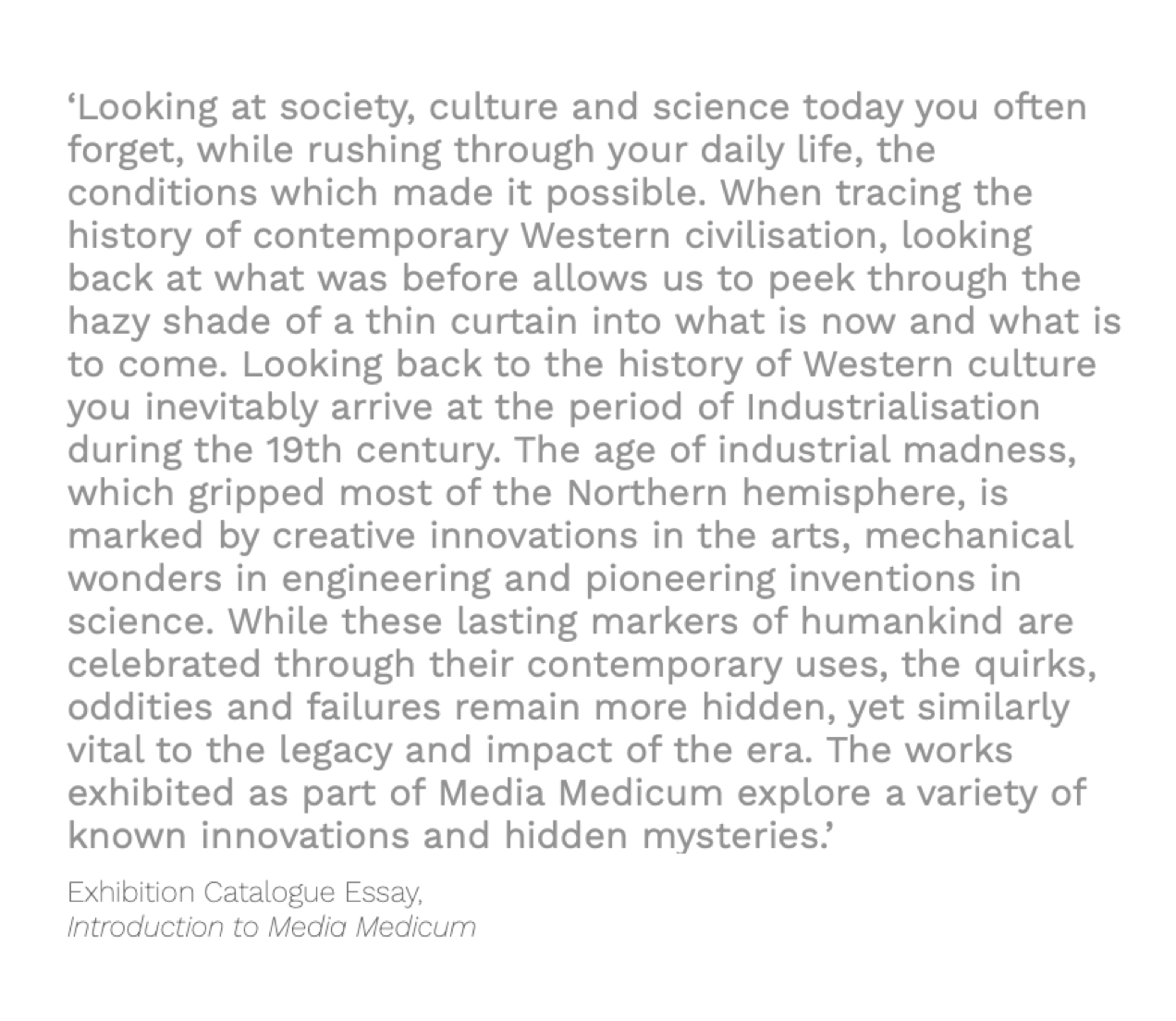 'Looking at society, culture and science today you often forget, while rushing through your daily life, the conditions which made it possible. When tracing the history of contemporary Western civilisation, looking back at what was before allows us to peek through the hazy shade of a thin curtain into what is now and what is to come. Looking back to the history of Western culture you inevitably arrive at the period of Industrialisation during the 19th century. The age of industrial madness, which gripped most of the Northern hemisphere, is marked by creative innovations in the arts, mechanical wonders in engineering and pioneering inventions in science. While these lasting markers of humankind are celebrated through their contemporary uses, the quirks, oddities and failures remain more hidden, yet similarly vital to the legacy and impact of the era. The works exhibited as part of Media Medicum explore a variety of known innovations and hidden mysteries.'

Exhibition Catalogue Essay,
Introduction to Media Medicum